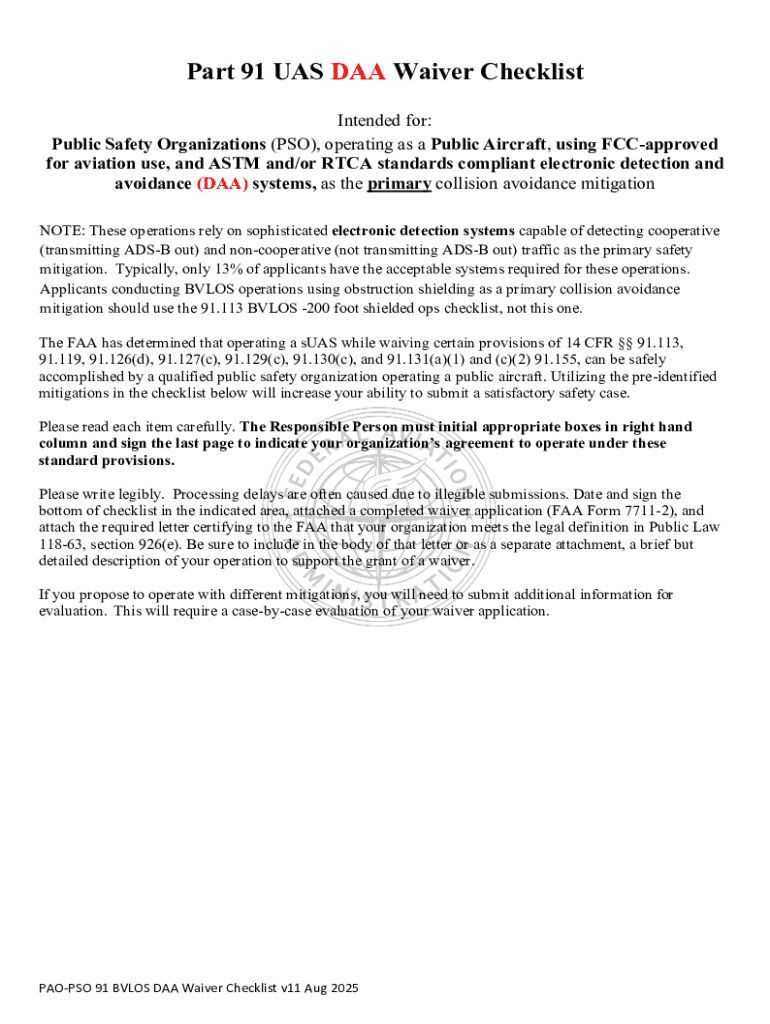 Part 91 UAS DAA Waiver Checklist

Intended for:

Public Safety Organizations (PSO), operating as a Public Aircraft, using FCC-approved for aviation use, and ASTM and/or RTCA standards compliant electronic detection and avoidance (DAA) systems, as the primary collision avoidance mitigation

NOTE: These operations rely on sophisticated electronic detection systems capable of detecting cooperative (transmitting ADS-B out) and non-cooperative (not transmitting ADS-B out) traffic as the primary safety mitigation. Typically, only 13% of applicants have the acceptable systems required for these operations. Applicants conducting BVLOS operations using obstruction shielding as a primary collision avoidance mitigation should use the 91.113 BVLOS -200 foot shielded ops checklist, not this one.

The FAA has determined that operating a sUAS while waiving certain provisions of 14 CFR §§ 91.113, 91.119, 91.126(d), 91.127(c), 91.129(c), 91.130(c), and 91.131(a)(1) and (c)(2) 91.155, can be safely accomplished by a qualified public safety organization operating a public aircraft. Utilizing the pre-identified mitigations in the checklist below will increase your ability to submit a satisfactory safety case.

Please read each item carefully. The Responsible Person must initial appropriate boxes in right hand column and sign the last page to indicate your organization's agreement to operate under these standard provisions.

Please write legibly. Processing delays are often caused due to illegible submissions. Date and sign the bottom of checklist in the indicated area, attached a completed waiver application (FAA Form 7711-2), and attach the required letter certifying to the FAA that your organization meets the legal definition in Public Law 118-63, section 926(e). Be sure to include in the body of that letter or as a separate attachment, a brief but detailed description of your operation to support the grant of a waiver.

If you propose to operate with different mitigations, you will need to submit additional information for evaluation. This will require a case-by-case evaluation of your waiver application.

PAO-PSO 91 BVLOS DAA Waiver Checklist v11 Aug 2025